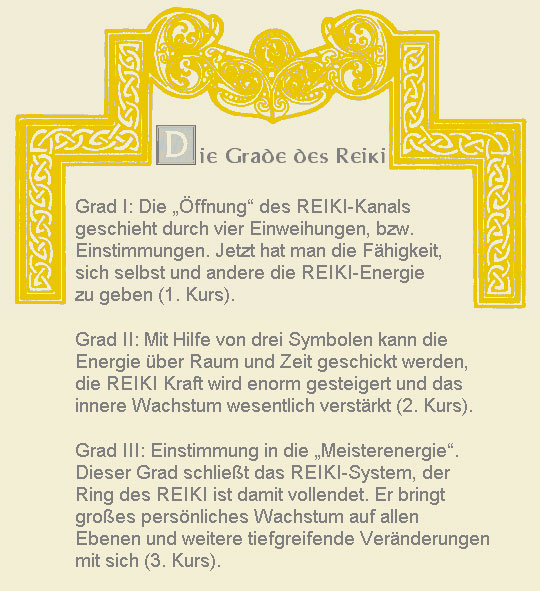 Die Grade des Reiki

Grad I: Die „Öffnung“ des REIKI-Kanals geschieht durch vier Einweihungen, bzw. Einstimmungen. Jetzt hat man die Fähigkeit, sich selbst und andere die REIKI-Energie zu geben (1. Kurs).

Grad II: Mit Hilfe von drei Symbolen kann die Energie über Raum und Zeit geschickt werden, die REIKI Kraft wird enorm gesteigert und das innere Wachstum wesentlich verstärkt (2. Kurs).

Grad III: Einstimmung in die „Meisterenergie“. Dieser Grad schließt das REIKI-System, der Ring des REIKI ist damit vollendet. Er bringt großes persönliches Wachstum auf allen Ebenen und weitere tiefgreifende Veränderungen mit sich (3. Kurs).